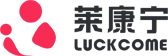 莱康宁
LUCKCOME